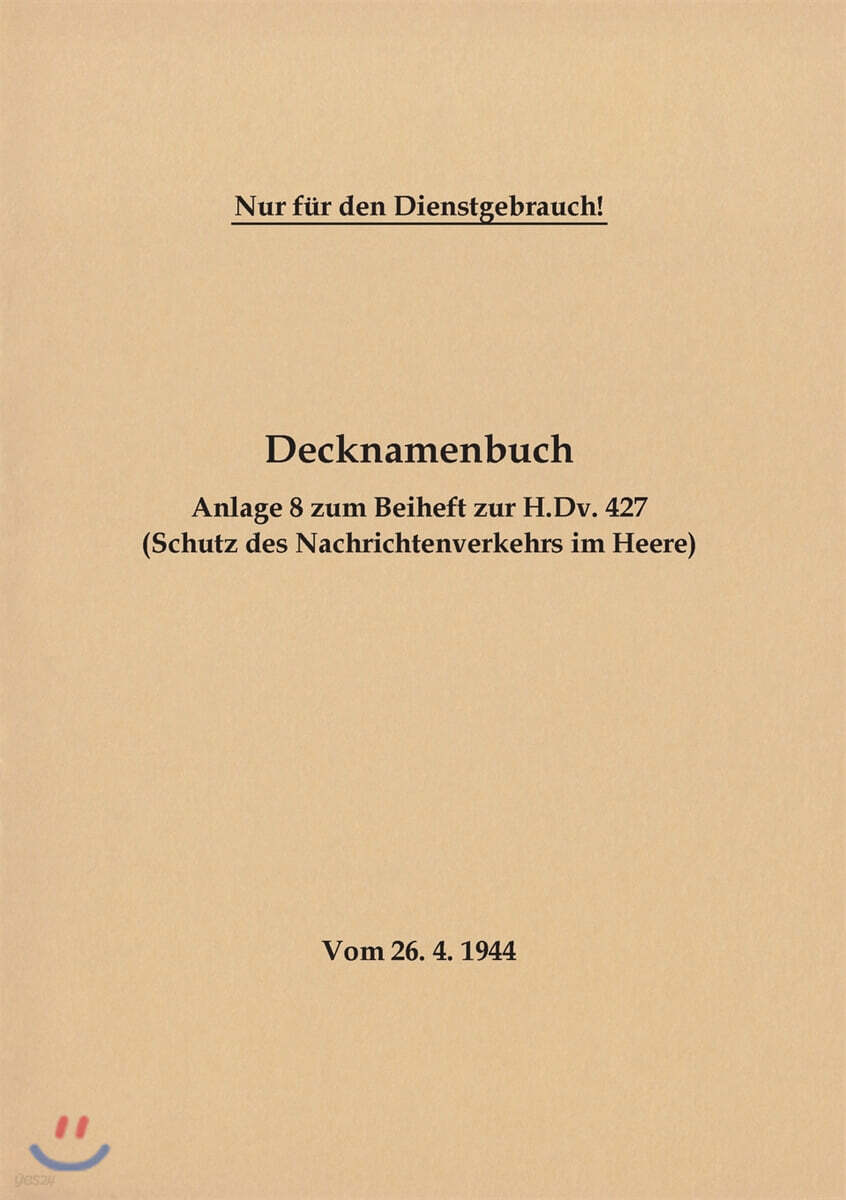 Nur für den Dienstgebrauch!

Decknamenbuch

Anlage 8 zum Beiheft zur H.Dv. 427
(Schutz des Nachrichtenverkehrs im Heere)

Vom 26. 4. 1944

yes24